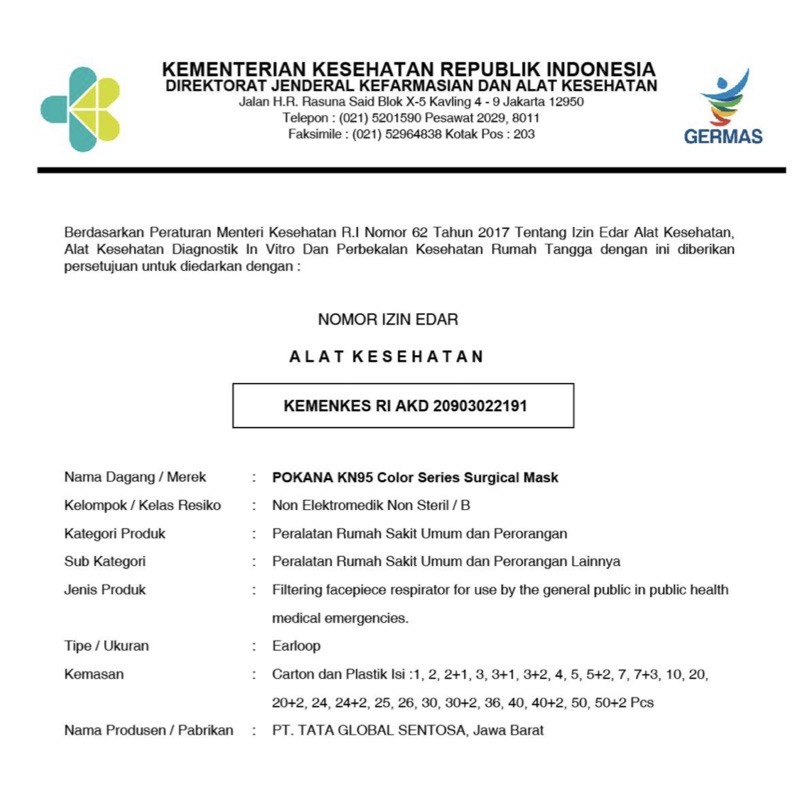 KEMENTERIAN KESEHATAN REPUBLIK INDONESIA
DIREKTORAT JENDERAL KEFARMASIAN DAN ALAT KESEHATAN
Jalan H.R. Rasuna Said Blok X-5 Kavling 4 - 9 Jakarta 12950
Telepon : (021) 5201590 Pesawat 2029, 8011
Faksimile : (021) 52964838 Kotak Pos : 203

GERMAS

Berdasarkan Peraturan Menteri Kesehatan R.I Nomor 62 Tahun 2017 Tentang Izin Edar Alat Kesehatan, Alat Kesehatan Diagnostik In Vitro Dan Perbekalan Kesehatan Rumah Tangga dengan ini diberikan persetujuan untuk diedarkan dengan :

NOMOR IZIN EDAR

ALAT KESEHATAN

KEMENKES RI AKD 20903022191

Nama Dagang / Merek : POKANA KN95 Color Series Surgical Mask
Kelompok / Kelas Resiko : Non Elektromedik Non Steril / B
Kategori Produk : Peralatan Rumah Sakit Umum dan Perorangan
Sub Kategori : Peralatan Rumah Sakit Umum dan Perorangan Lainnya
Jenis Produk : Filtering facepiece respirator for use by the general public in public health medical emergencies.
Tipe / Ukuran : Earloop
Kemasan : Carton dan Plastik Isi :1, 2, 2+1, 3, 3+1, 3+2, 4, 5, 5+2, 7, 7+3, 10, 20, 20+2, 24, 24+2, 25, 26, 30, 30+2, 36, 40, 40+2, 50, 50+2 Pcs
Nama Produsen / Pabrikan : PT. TATA GLOBAL SENTOSA, Jawa Barat